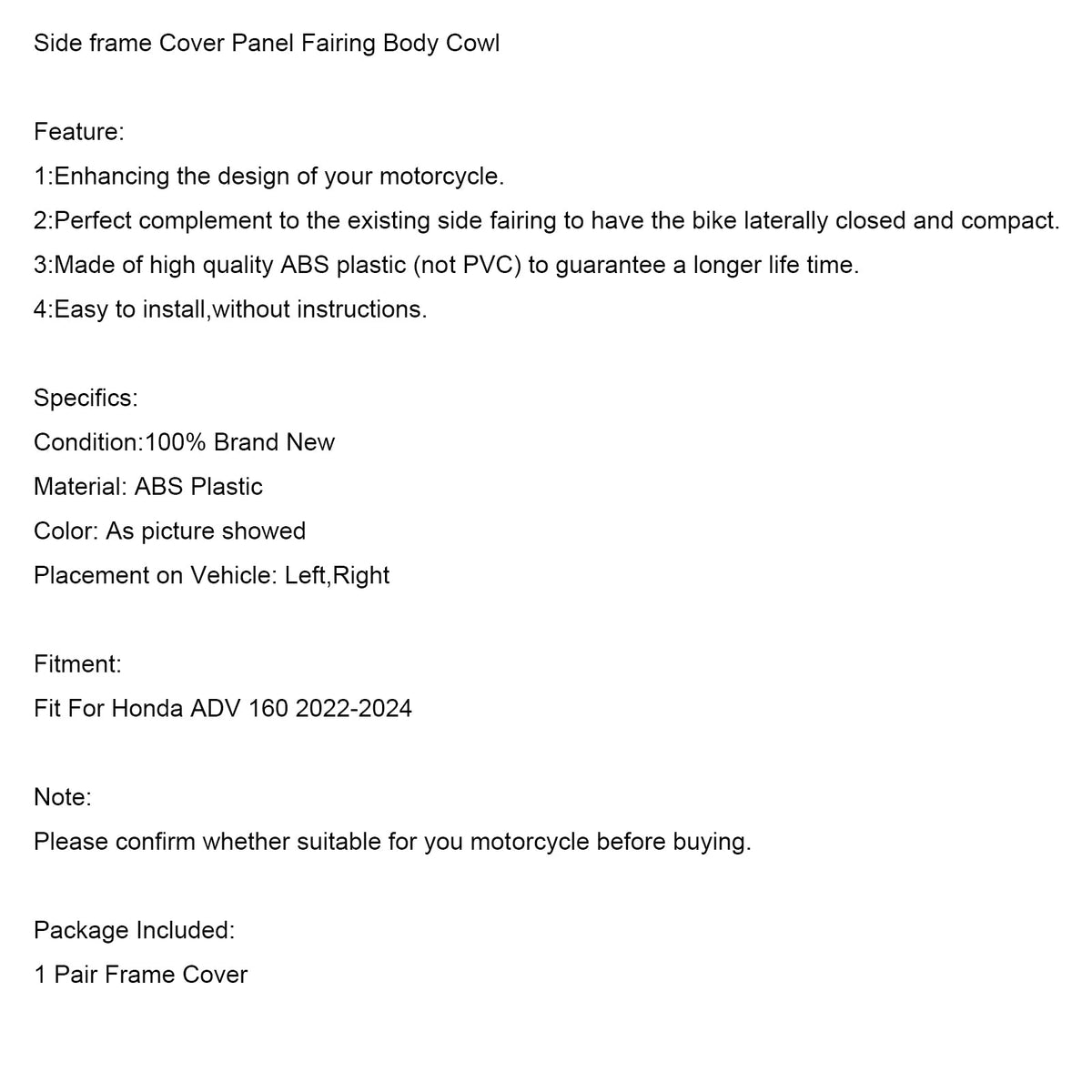 Side frame Cover Panel Fairing Body Cowl

Feature:
1:Enhancing the design of your motorcycle.
2:Perfect complement to the existing side fairing to have the bike laterally closed and compact.
3:Made of high quality ABS plastic (not PVC) to guarantee a longer life time.
4:Easy to install,without instructions.

Specifics:
Condition:100% Brand New
Material: ABS Plastic
Color: As picture showed
Placement on Vehicle: Left,Right

Fitment:
Fit For Honda ADV 160 2022-2024

Note:
Please confirm whether suitable for you motorcycle before buying.

Package Included:
1 Pair Frame Cover